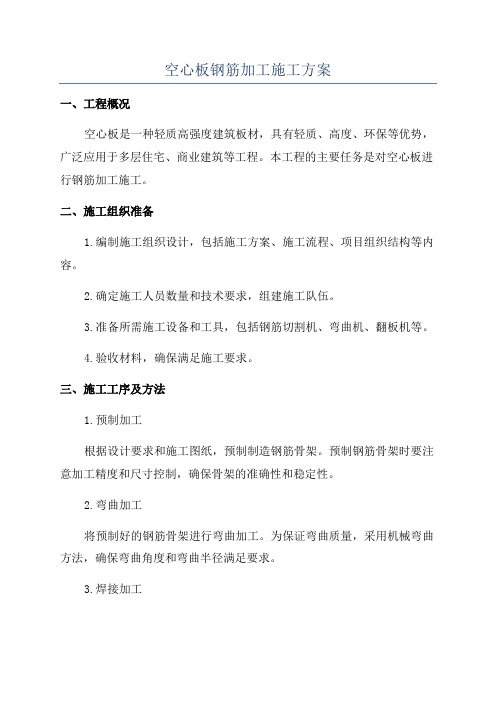 空心板钢筋加工施工方案

一、工程概况

空心板是一种轻质高强度建筑板材，具有轻质、高度、环保等优势，广泛应用于多层住宅、商业建筑等工程。本工程的主要任务是对空心板进行钢筋加工施工。

二、施工组织准备

1.编制施工组织设计，包括施工方案、施工流程、项目组织结构等内容。

2.确定施工人员数量和技术要求，组建施工队伍。

3.准备所需施工设备和工具，包括钢筋切割机、弯曲机、翻板机等。

4.验收材料，确保满足施工要求。

三、施工工序及方法

1.预制加工

根据设计要求和施工图纸，预制制造钢筋骨架。预制钢筋骨架时要注意加工精度和尺寸控制，确保骨架的准确性和稳定性。

2.弯曲加工

将预制好的钢筋骨架进行弯曲加工。为保证弯曲质量，采用机械弯曲方法，确保弯曲角度和弯曲半径满足要求。

3.焊接加工